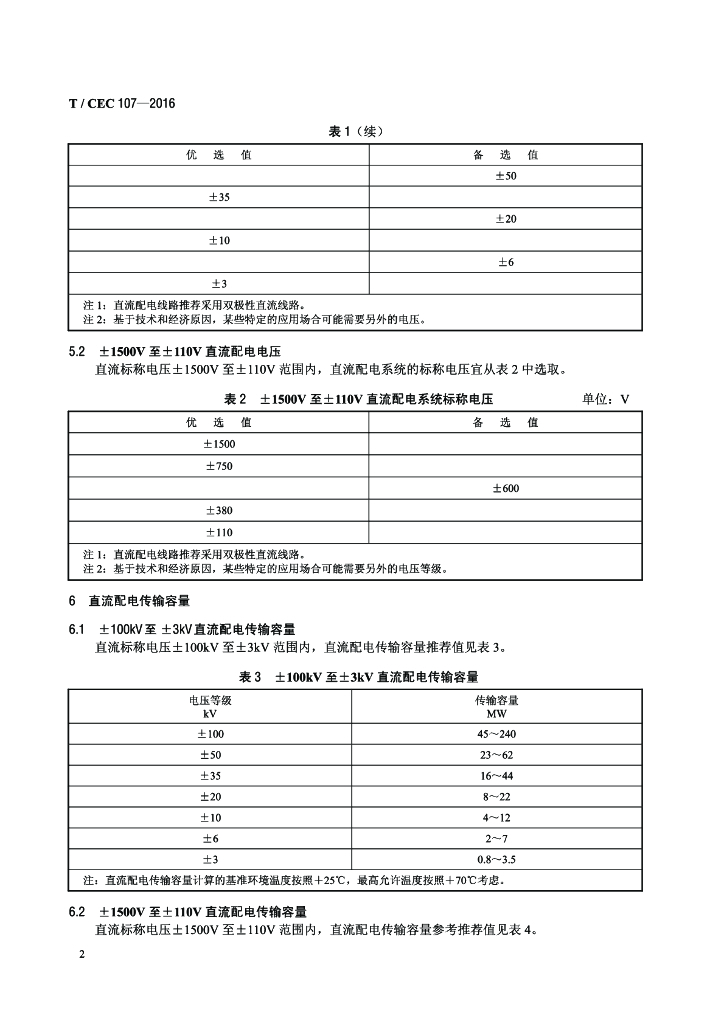 T / CEC 107—2016

表 1（续）

| 优 选 值 | 备 选 值 |
|---|---|
| | ±50 |
| ±35 | |
| | ±20 |
| ±10 | |
| | ±6 |
| ±3 | |

注 1：直流配电线路推荐采用双极性直流线路。
注 2：基于技术和经济原因，某些特定的应用场合可能需要另外的电压。

5.2 ±1500V 至±110V 直流配电电压

直流标称电压±1500V 至±110V 范围内，直流配电系统的标称电压宜从表 2 中选取。

表 2 ±1500V 至±110V 直流配电系统标称电压 单位：V

| 优 选 值 | 备 选 值 |
|---|---|
| ±1500 | |
| ±750 | |
| | ±600 |
| ±380 | |
| ±110 | |

注 1：直流配电线路推荐采用双极性直流线路。
注 2：基于技术和经济原因，某些特定的应用场合可能需要另外的电压等级。

6 直流配电传输容量

6.1 ±100kV 至 ±3kV 直流配电传输容量

直流标称电压±100kV 至±3kV 范围内，直流配电传输容量推荐值见表 3。

表 3 ±100kV 至±3kV 直流配电传输容量

| 电压等级 kV | 传输容量 MW |
|---|---|
| ±100 | 45～240 |
| ±50 | 23～62 |
| ±35 | 16～44 |
| ±20 | 8～22 |
| ±10 | 4～12 |
| ±6 | 2～7 |
| ±3 | 0.8～3.5 |

注：直流配电传输容量计算的基准环境温度按照+25℃，最高允许温度按照+70℃考虑。

6.2 ±1500V 至±110V 直流配电传输容量

直流标称电压±1500V 至±110V 范围内，直流配电传输容量参考推荐值见表 4。

2